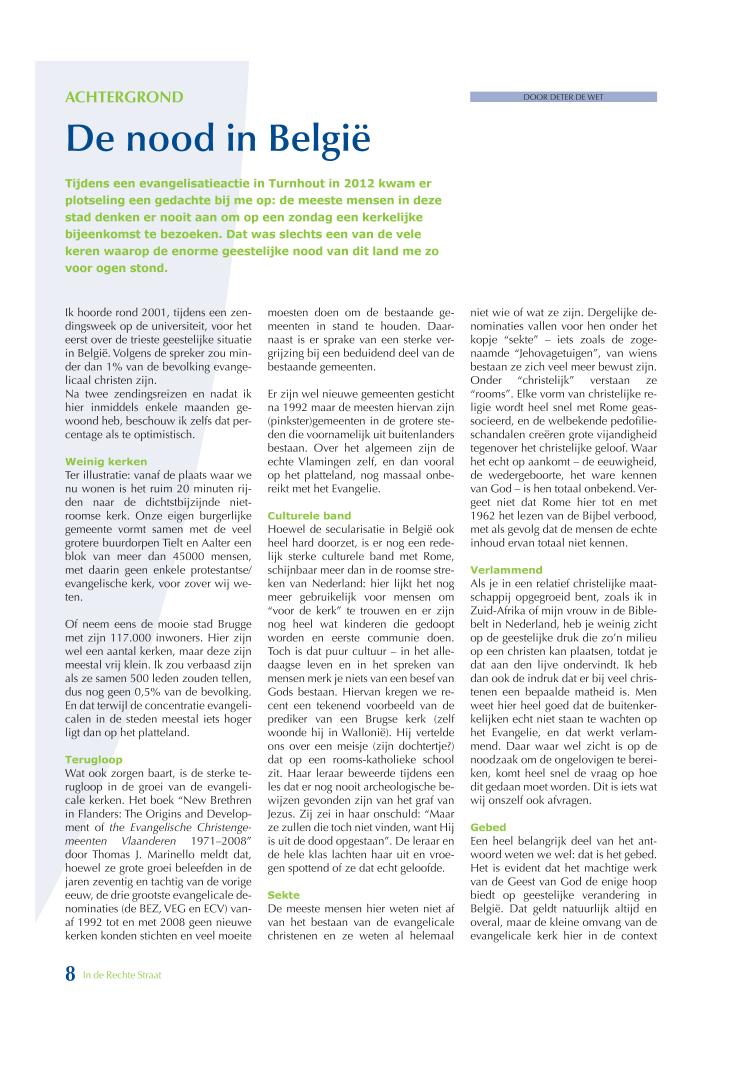 ACHTERGROND

DOOR DETER DE WET

De nood in België

Tijdens een evangelisatieactie in Turnhout in 2012 kwam er plotseling een gedachte bij me op: de meeste mensen in deze stad denken er nooit aan om op een zondag een kerkelijke bijeenkomst te bezoeken. Dat was slechts een van de vele keren waarop de enorme geestelijke nood van dit land me zo voor ogen stond.

Ik hoorde rond 2001, tijdens een zendingsweek op de universiteit, voor het eerst over de trieste geestelijke situatie in België. Volgens de spreker zou minder dan 1% van de bevolking evangelicaal christen zijn.
Na twee zendingsreizen en nadat ik hier inmiddels enkele maanden gewoond heb, beschouw ik zelfs dat percentage als te optimistisch.

Weinig kerken
Ter illustratie: vanaf de plaats waar we nu wonen is het ruim 20 minuten rijden naar de dichtstbijzijnde niet-roomse kerk. Onze eigen burgerlijke gemeente vormt samen met de veel grotere buurdorpen Tielt en Aalter een blok van meer dan 45000 mensen, met daarin geen enkele protestantse/ evangelische kerk, voor zover wij weten.

Of neem eens de mooie stad Brugge met zijn 117.000 inwoners. Hier zijn wel een aantal kerken, maar deze zijn meestal vrij klein. Ik zou verbaasd zijn als ze samen 500 leden zouden tellen, dus nog geen 0,5% van de bevolking. En dat terwijl de concentratie evangelicalen in de steden meestal iets hoger ligt dan op het platteland.

Terugloop
Wat ook zorgen baart, is de sterke terugloop in de groei van de evangelicale kerken. Het boek "New Brethren in Flanders: The Origins and Development of the Evangelische Christengemeenten Vlaanderen 1971–2008" door Thomas J. Marinello meldt dat, hoewel ze grote groei beleefden in de jaren zeventig en tachtig van de vorige eeuw, de drie grootste evangelicale denominaties (de BEZ, VEG en ECV) vanaf 1992 tot en met 2008 geen nieuwe kerken konden stichten en veel moeite moesten doen om de bestaande gemeenten in stand te houden. Daarnaast is er sprake van een sterke vergrijzing bij een beduidend deel van de bestaande gemeenten.

Er zijn wel nieuwe gemeenten gesticht na 1992 maar de meesten hiervan zijn (pinkster)gemeenten in de grotere steden die voornamelijk uit buitenlanders bestaan. Over het algemeen zijn de echte Vlamingen zelf, en dan vooral op het platteland, nog massaal onbereikt met het Evangelie.

Culturele band
Hoewel de secularisatie in België ook heel hard doorzet, is er nog een redelijk sterke culturele band met Rome, schijnbaar meer dan in de roomse streken van Nederland: hier lijkt het nog meer gebruikelijk voor mensen om "voor de kerk" te trouwen en er zijn nog heel wat kinderen die gedoopt worden en eerste communie doen. Toch is dat puur cultuur – in het alledaagse leven en in het spreken van mensen merk je niets van een besef van Gods bestaan. Hiervan kregen we recent een tekenend voorbeeld van de prediker van een Brugse kerk (zelf woonde hij in Wallonië). Hij vertelde ons over een meisje (zijn dochtertje?) dat op een rooms-katholieke school zit. Haar leraar beweerde tijdens een les dat er nog nooit archeologische bewijzen gevonden zijn van het graf van Jezus. Zij zei in haar onschuld: "Maar ze zullen die toch niet vinden, want Hij is uit de dood opgestaan". De leraar en de hele klas lachten haar uit en vroegen spottend of ze dat echt geloofde.

Sekte
De meeste mensen hier weten niet af van het bestaan van de evangelicale christenen en ze weten al helemaal niet wie of wat ze zijn. Dergelijke denominaties vallen voor hen onder het kopje "sekte" – iets zoals de zogenaamde "Jehovagetuigen", van wiens bestaan ze zich veel meer bewust zijn. Onder "christelijk" verstaan ze "rooms". Elke vorm van christelijke religie wordt heel snel met Rome geassocieerd, en de welbekende pedofilieschandalen creëren grote vijandigheid tegenover het christelijke geloof. Waar het echt op aankomt – de eeuwigheid, de wedergeboorte, het ware kennen van God – is hen totaal onbekend. Vergeet niet dat Rome hier tot en met 1962 het lezen van de Bijbel verbood, met als gevolg dat de mensen de echte inhoud ervan totaal niet kennen.

Verlammend
Als je in een relatief christelijke maatschappij opgegroeid bent, zoals ik in Zuid-Afrika of mijn vrouw in de Biblebelt in Nederland, heb je weinig zicht op de geestelijke druk die zo'n milieu op een christen kan plaatsen, totdat je dat aan den lijve ondervindt. Ik heb dan ook de indruk dat er bij veel christenen een bepaalde matheid is. Men weet hier heel goed dat de buitenkerkelijken echt niet staan te wachten op het Evangelie, en dat werkt verlammend. Daar waar wel zicht is op de noodzaak om de ongelovigen te bereiken, komt heel snel de vraag op hoe dit gedaan moet worden. Dit is iets wat wij onszelf ook afvragen.

Gebed
Een heel belangrijk deel van het antwoord weten we wel: dat is het gebed. Het is evident dat het machtige werk van de Geest van God de enige hoop biedt op geestelijke verandering in België. Dat geldt natuurlijk altijd en overal, maar de kleine omvang van de evangelicale kerk hier in de context

8 In de Rechte Straat